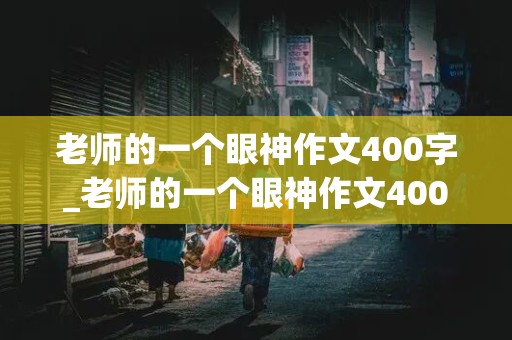 老师的一个眼神作文400字_老师的一个眼神作文400